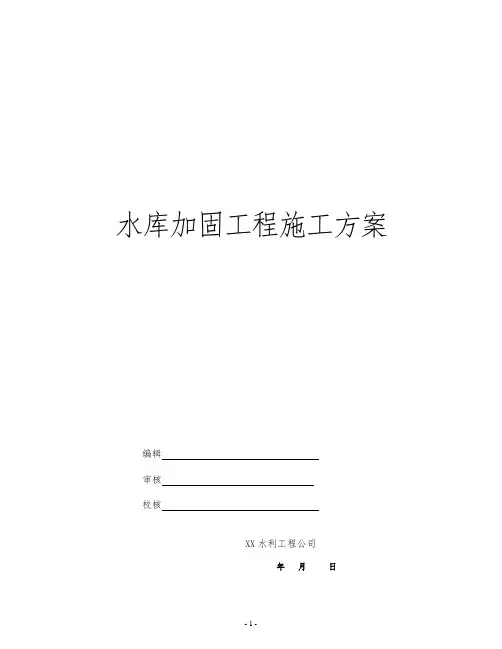 水库加固工程施工方案

编辑

审核

校核

XX 水利工程公司

年 月 日

- 1 -